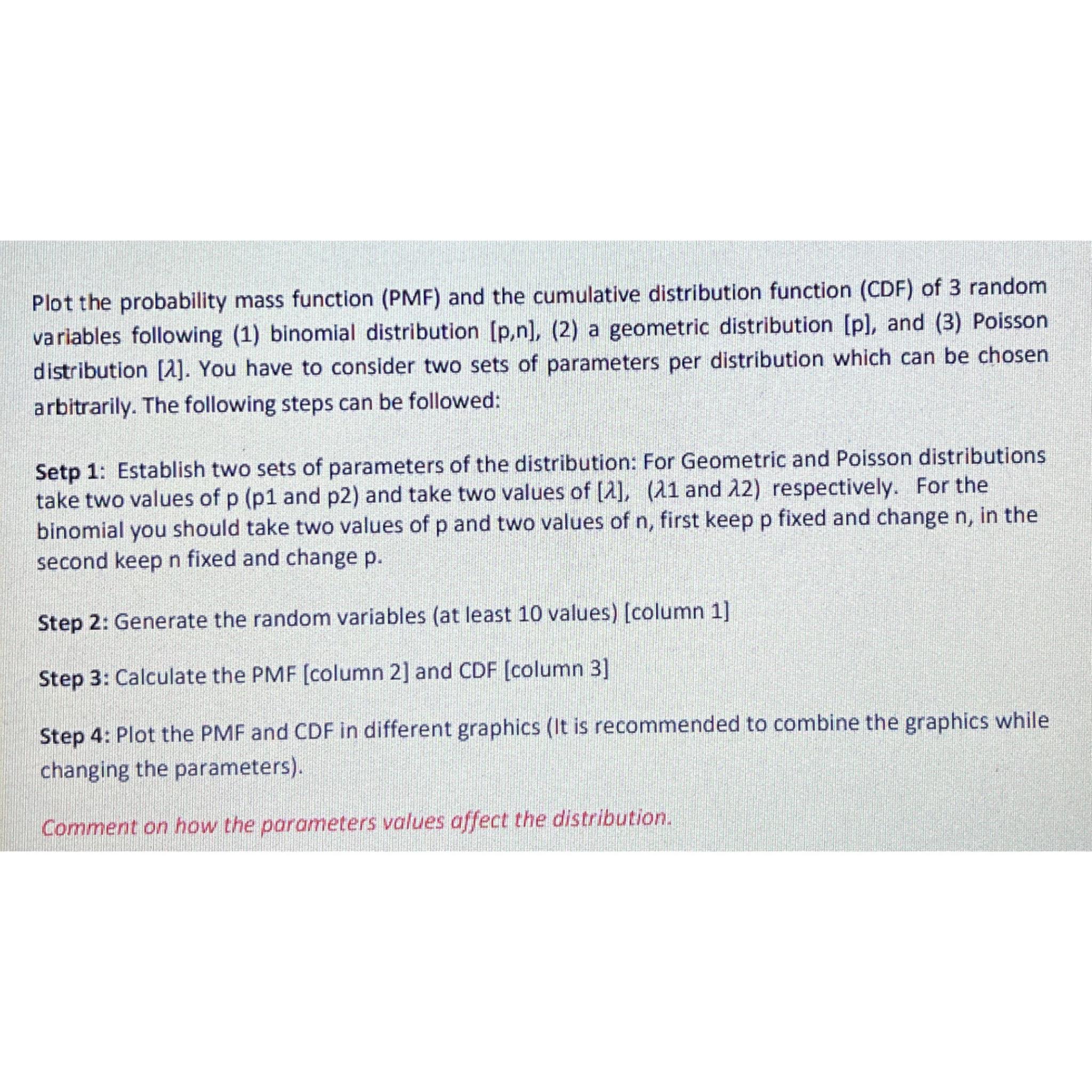 Plot the probability mass function (PMF) and the cumulative distribution function (CDF) of 3 random variables following (1) binomial distribution [p,n], (2) a geometric distribution [p], and (3) Poisson distribution [$\lambda$]. You have to consider two sets of parameters per distribution which can be chosen arbitrarily. The following steps can be followed:

Setp 1: Establish two sets of parameters of the distribution: For Geometric and Poisson distributions take two values of p (p1 and p2) and take two values of [$\lambda$], ($\lambda$1 and $\lambda$2) respectively. For the binomial you should take two values of p and two values of n, first keep p fixed and change n, in the second keep n fixed and change p.

Step 2: Generate the random variables (at least 10 values) [column 1]

Step 3: Calculate the PMF [column 2] and CDF [column 3]

Step 4: Plot the PMF and CDF in different graphics (It is recommended to combine the graphics while changing the parameters).

Comment on how the parameters values affect the distribution.